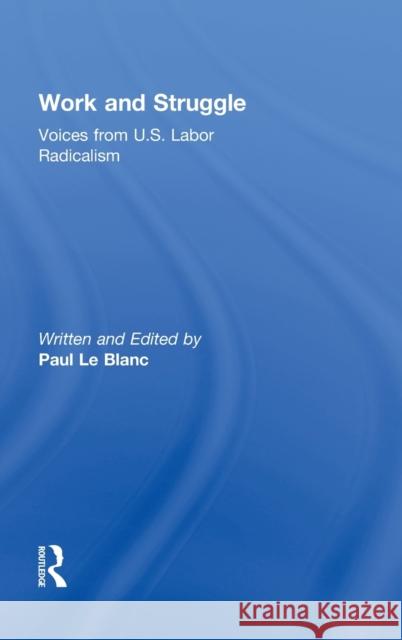 Work and Struggle

Voices from U.S. Labor Radicalism

Written and Edited by
Paul Le Blanc

ROUTLEDGE